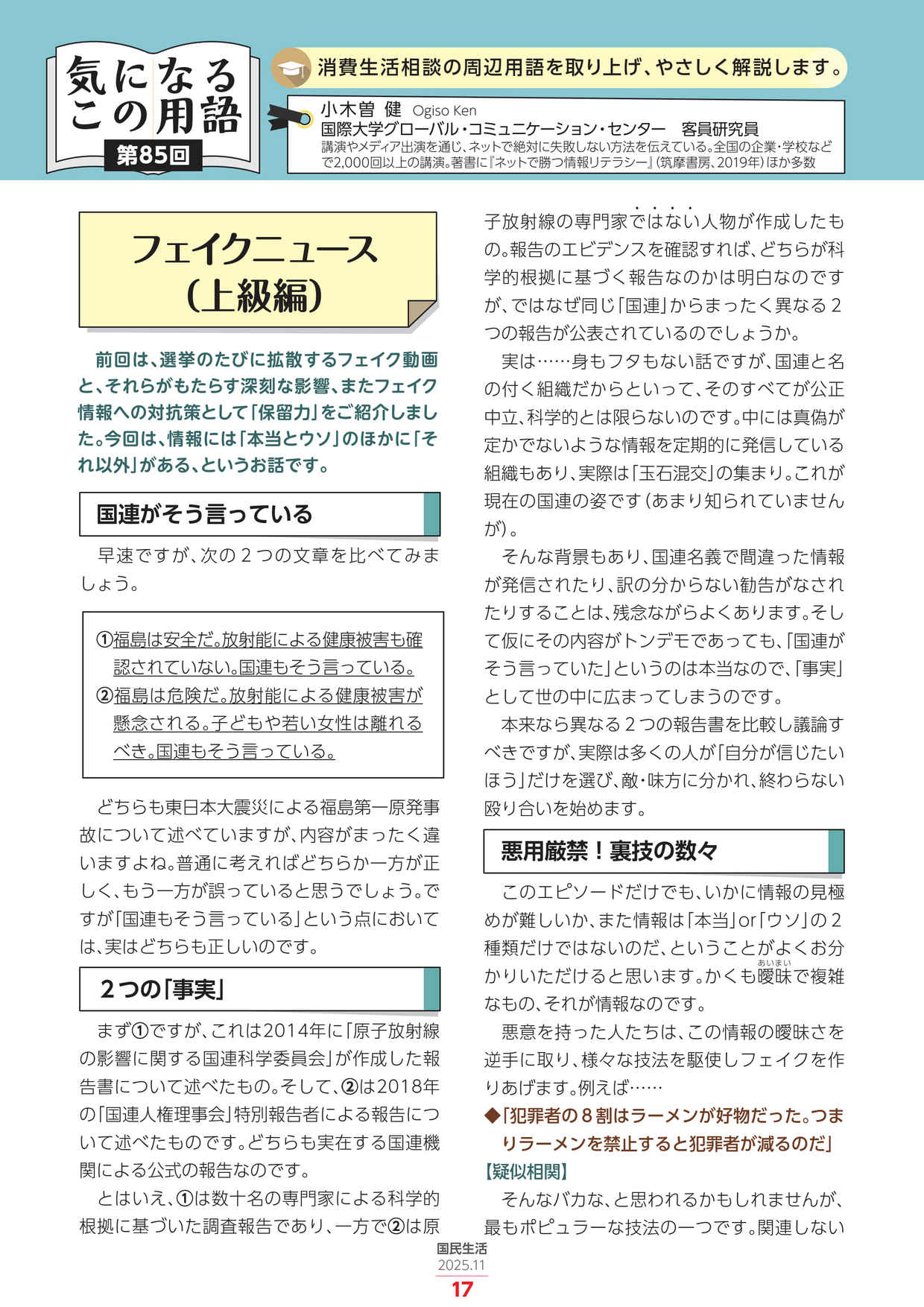 気になるこの用語

第85回

消費生活相談の周辺用語を取り上げ、やさしく解説します。

小木曽 健 Ogiso Ken
国際大学グローバル・コミュニケーション・センター 客員研究員
講演やメディア出演を通じ、ネットで絶対に失敗しない方法を伝えている。全国の企業・学校などで2,000回以上の講演。著書に『ネットで勝つ情報リテラシー』(筑摩書房、2019年)ほか多数

フェイクニュース（上級編）

前回は、選挙のたびに拡散するフェイク動画と、それらがもたらす深刻な影響、またフェイク情報への対抗策として「保留力」をご紹介しました。今回は、情報には「本当とウソ」のほかに「それ以外」がある、というお話です。

国連がそう言っている

早速ですが、次の２つの文章を比べてみましょう。

①福島は安全だ。放射能による健康被害も確認されていない。国連もそう言っている。
②福島は危険だ。放射能による健康被害が懸念される。子どもや若い女性は離れるべき。国連もそう言っている。

どちらも東日本大震災による福島第一原発事故について述べていますが、内容がまったく違いますよね。普通に考えればどちらか一方が正しく、もう一方が誤っていると思うでしょう。ですが「国連もそう言っている」という点においては、実はどちらも正しいのです。

２つの「事実」

まず①ですが、これは2014年に「原子放射線の影響に関する国連科学委員会」が作成した報告書について述べたもの。そして、②は2018年の「国連人権理事会」特別報告者による報告について述べたものです。どちらも実在する国連機関による公式の報告なのです。

とはいえ、①は数十名の専門家による科学的根拠に基づいた調査報告であり、一方で②は原子放射線の専門家ではない人物が作成したもの。報告のエビデンスを確認すれば、どちらが科学的根拠に基づく報告なのかは明白なのですが、ではなぜ同じ「国連」からまったく異なる２つの報告が公表されているのでしょうか。

実は……身もフタもない話ですが、国連と名の付く組織だからといって、そのすべてが公正中立、科学的とは限らないのです。中には真偽が定かでないような情報を定期的に発信している組織もあり、実際は「玉石混交」の集まり。これが現在の国連の姿です（あまり知られていませんが）。

そんな背景もあり、国連名義で間違った情報が発信されたり、訳の分からない勧告がなされたりすることは、残念ながらよくあります。そして仮にその内容がトンデモであっても、「国連がそう言っていた」というのは本当なので、「事実」として世の中に広まってしまうのです。

本来なら異なる２つの報告書を比較し議論すべきですが、実際は多くの人が「自分が信じたいほう」だけを選び、敵・味方に分かれ、終わらない殴り合いを始めます。

悪用厳禁！裏技の数々

このエピソードだけでも、いかに情報の見極めが難しいか、また情報は「本当」or「ウソ」の２種類だけではないのだ、ということがよくお分かりいただけると思います。かくも曖昧(あいまい)で複雑なもの、それが情報なのです。

悪意を持った人たちは、この情報の曖昧さを逆手に取り、様々な技法を駆使しフェイクを作りあげます。例えば……

◆「犯罪者の８割はラーメンが好物だった。つまりラーメンを禁止すると犯罪者が減るのだ」
【疑似相関】

そんなバカな、と思われるかもしれませんが、最もポピュラーな技法の一つです。関連しない

国民生活
2025.11
17